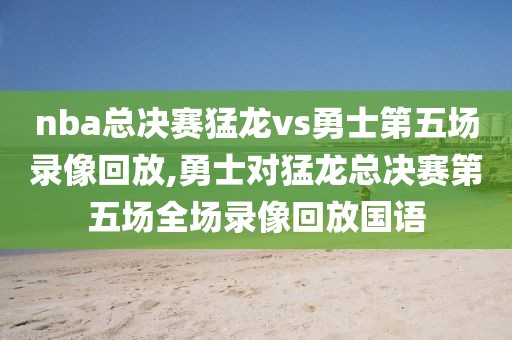 nba总决赛猛龙vs勇士第五场录像回放,勇士对猛龙总决赛第五场全场录像回放国语